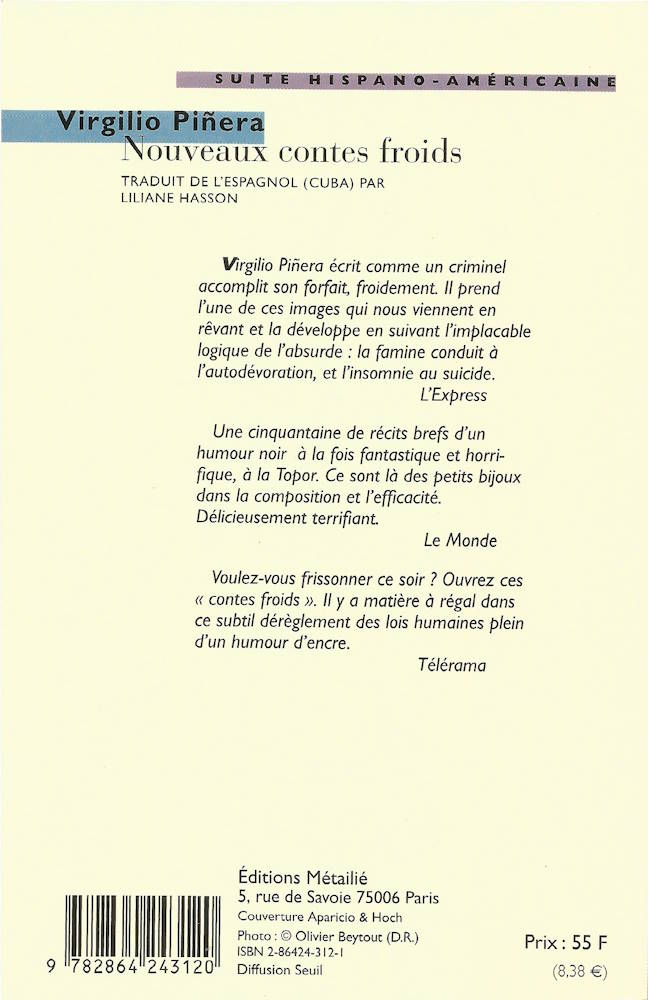 SUITE HISPANO-AMÉRICAINE

Virgilio Piñera
Nouveaux contes froids

TRADUIT DE L'ESPAGNOL (CUBA) PAR LILIANE HASSON

Virgilio Piñera écrit comme un criminel accomplit son forfait, froidement. Il prend l'une de ces images qui nous viennent en rêvant et la développe en suivant l'implacable logique de l'absurde : la famine conduit à l'autodévoration, et l'insomnie au suicide.
L'Express

Une cinquantaine de récits brefs d'un humour noir à la fois fantastique et horrifique, à la Topor. Ce sont là des petits bijoux dans la composition et l'efficacité. Délicieusement terrifiant.
Le Monde

Voulez-vous frissonner ce soir ? Ouvrez ces « contes froids ». Il y a matière à régal dans ce subtil dérèglement des lois humaines plein d'un humour d'encre.
Télérama

Éditions Métailié
5, rue de Savoie 75006 Paris
Couverture Aparicio & Hoch
Photo : © Olivier Beytout (D.R.)
ISBN 2-86424-312-1
Diffusion Seuil

9 782864 243120

Prix : 55 F
(8,38 €)